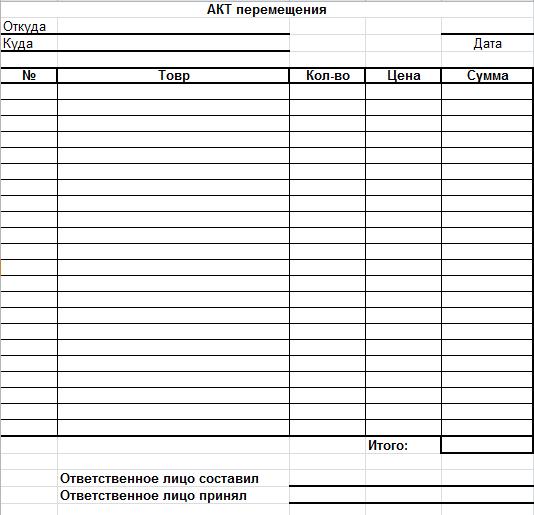 АКТ перемещения

Откуда

Куда

Дата

| № | Товр | Кол-во | Цена | Сумма |
|---|---|---|---|---|
| | | | | |

Итого:

Ответственное лицо составил

Ответственное лицо принял